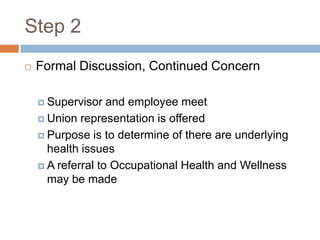 Step 2

Formal Discussion, Continued Concern

Supervisor and employee meet
Union representation is offered
Purpose is to determine of there are underlying health issues
A referral to Occupational Health and Wellness may be made